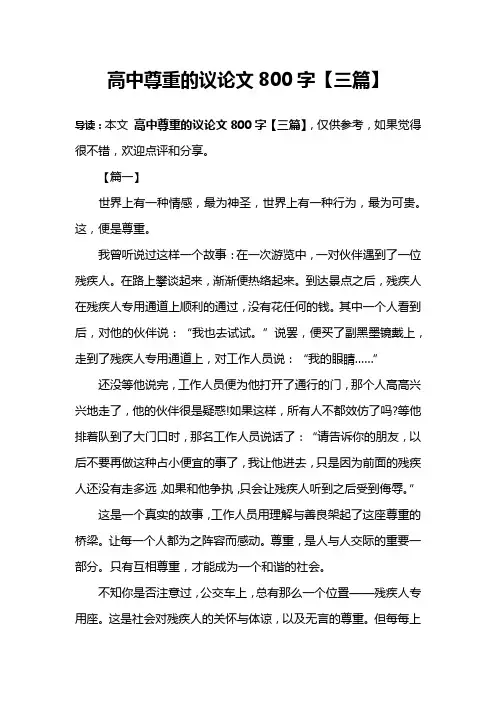 高中尊重的议论文 800 字【三篇】

导读：本文 高中尊重的议论文 800 字【三篇】，仅供参考，如果觉得很不错，欢迎点评和分享。

【篇一】

世界上有一种情感，最为神圣，世界上有一种行为，最为可贵。这，便是尊重。

我曾听说过这样一个故事：在一次游览中，一对伙伴遇到了一位残疾人。在路上攀谈起来，渐渐便热络起来。到达景点之后，残疾人在残疾人专用通道上顺利的通过，没有花任何的钱。其中一个人看到后，对他的伙伴说：“我也去试试。”说罢，便买了副黑墨镜戴上，走到了残疾人专用通道上，对工作人员说：“我的眼睛……”

还没等他说完，工作人员便为他打开了通行的门，那个人高高兴兴地走了，他的伙伴很是疑惑!如果这样，所有人不都效仿了吗?等他排着队到了大门口时，那名工作人员说话了：“请告诉你的朋友，以后不要再做这种占小便宜的事了，我让他进去，只是因为前面的残疾人还没有走多远，如果和他争执，只会让残疾人听到之后受到侮辱。”

这是一个真实的故事，工作人员用理解与善良架起了这座尊重的桥梁。让每一个人都为之阵容而感动。尊重，是人与人交际的重要一部分。只有互相尊重，才能成为一个和谐的社会。

不知你是否注意过，公交车上，总有那么一个位置——残疾人专用座。这是社会对残疾人的关怀与体谅，以及无言的尊重。但每每上